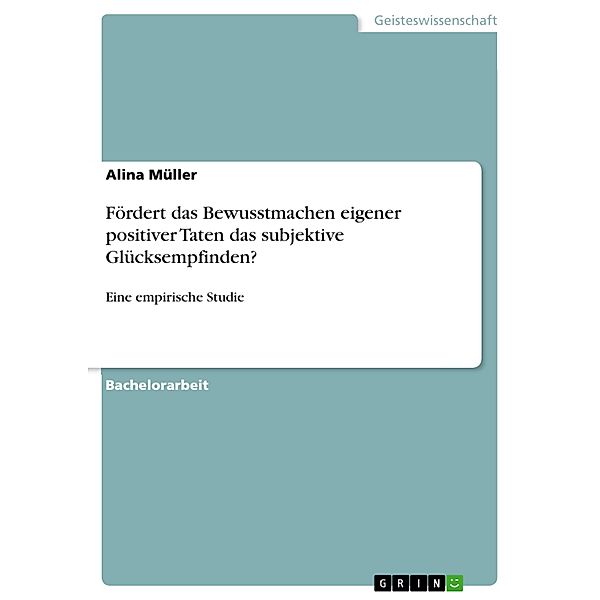 Geisteswissenschaft

Alina Müller

Fördert das Bewusstmachen eigener positiver Taten das subjektive Glücksempfinden?

Eine empirische Studie

Bachelorarbeit

GRIN